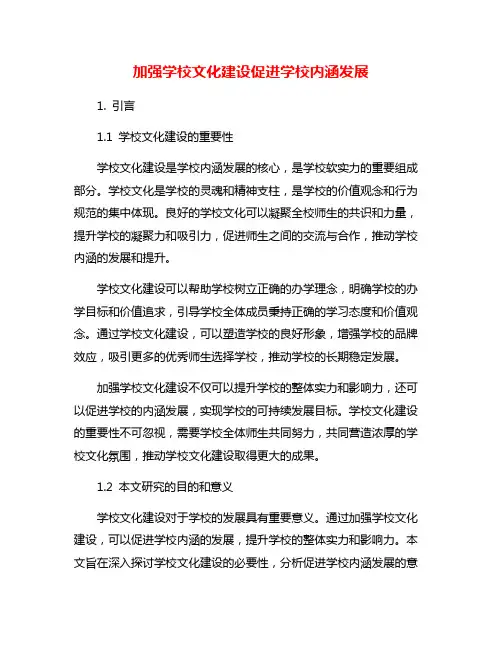 加强学校文化建设促进学校内涵发展

1. 引言

1.1 学校文化建设的重要性

学校文化建设是学校内涵发展的核心，是学校软实力的重要组成部分。学校文化是学校的灵魂和精神支柱，是学校的价值观念和行为规范的集中体现。良好的学校文化可以凝聚全校师生的共识和力量，提升学校的凝聚力和吸引力，促进师生之间的交流与合作，推动学校内涵的发展和提升。

学校文化建设可以帮助学校树立正确的办学理念，明确学校的办学目标和价值追求，引导学校全体成员秉持正确的学习态度和价值观念。通过学校文化建设，可以塑造学校的良好形象，增强学校的品牌效应，吸引更多的优秀师生选择学校，推动学校的长期稳定发展。

加强学校文化建设不仅可以提升学校的整体实力和影响力，还可以促进学校的内涵发展，实现学校的可持续发展目标。学校文化建设的重要性不可忽视，需要学校全体师生共同努力，共同营造浓厚的学校文化氛围，推动学校文化建设取得更大的成果。

1.2 本文研究的目的和意义

学校文化建设对于学校的发展具有重要意义。通过加强学校文化建设，可以促进学校内涵的发展，提升学校的整体实力和影响力。本文旨在深入探讨学校文化建设的必要性，分析促进学校内涵发展的意